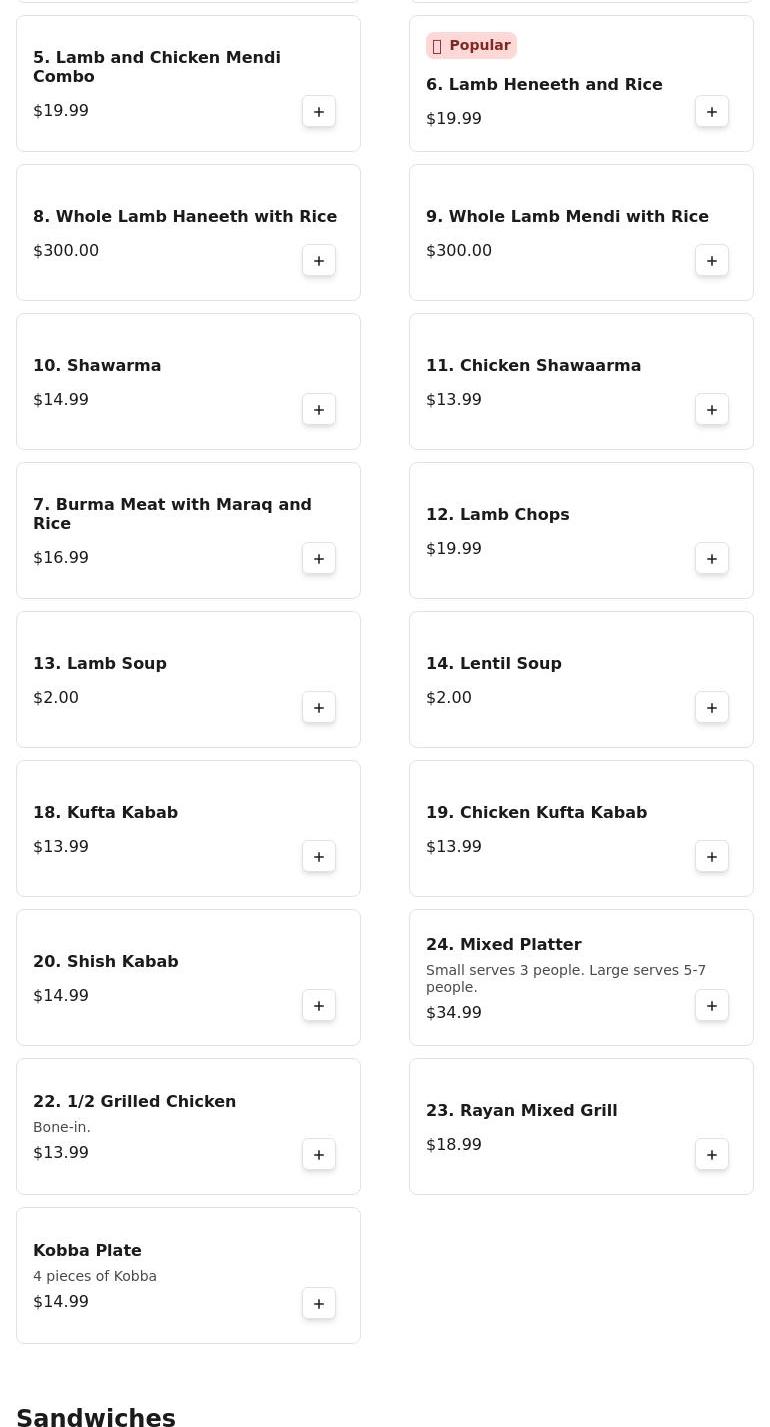 5. Lamb and Chicken Mendi Combo
$19.99
+

Popular
6. Lamb Heneeth and Rice
$19.99
+

8. Whole Lamb Haneeth with Rice
$300.00
+

9. Whole Lamb Mendi with Rice
$300.00
+

10. Shawarma
$14.99
+

11. Chicken Shawaarma
$13.99
+

7. Burma Meat with Maraq and Rice
$16.99
+

12. Lamb Chops
$19.99
+

13. Lamb Soup
$2.00
+

14. Lentil Soup
$2.00
+

18. Kufta Kabab
$13.99
+

19. Chicken Kufta Kabab
$13.99
+

20. Shish Kabab
$14.99
+

24. Mixed Platter
Small serves 3 people. Large serves 5-7 people.
$34.99
+

22. 1/2 Grilled Chicken
Bone-in.
$13.99
+

23. Rayan Mixed Grill
$18.99
+

Kobba Plate
4 pieces of Kobba
$14.99
+

Sandwiches